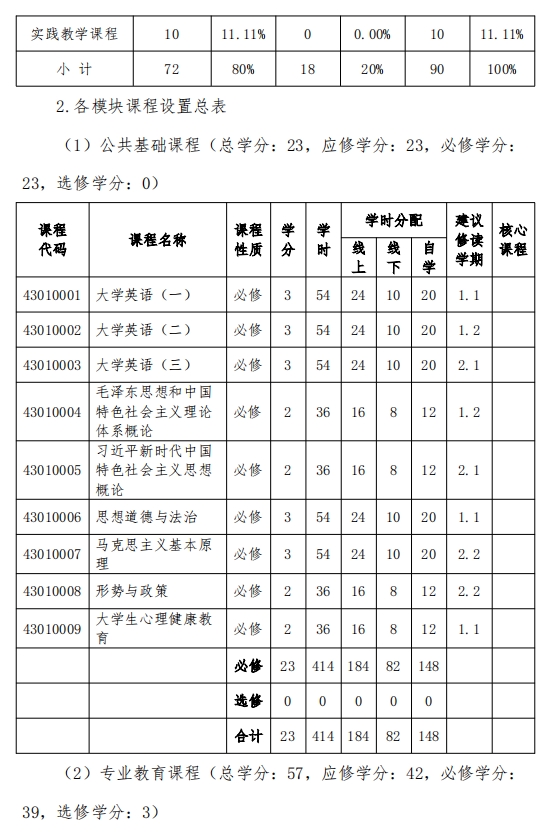 | 实践教学课程 | 10 | 11.11% | 0 | 0.00% | 10 | 11.11% |
|---|---|---|---|---|---|---|
| 小 计 | 72 | 80% | 18 | 20% | 90 | 100% |

2.各模块课程设置总表

（1）公共基础课程（总学分：23，应修学分：23，必修学分：23，选修学分：0）

| 课程代码 | 课程名称 | 课程性质 | 学分 | 学时 | 学时分配 线上 | 学时分配 线下 | 学时分配 自学 | 建议修读学期 | 核心课程 |
|---|---|---|---|---|---|---|---|---|---|
| 43010001 | 大学英语（一） | 必修 | 3 | 54 | 24 | 10 | 20 | 1.1 | |
| 43010002 | 大学英语（二） | 必修 | 3 | 54 | 24 | 10 | 20 | 1.2 | |
| 43010003 | 大学英语（三） | 必修 | 3 | 54 | 24 | 10 | 20 | 2.1 | |
| 43010004 | 毛泽东思想和中国特色社会主义理论体系概论 | 必修 | 2 | 36 | 16 | 8 | 12 | 1.2 | |
| 43010005 | 习近平新时代中国特色社会主义思想概论 | 必修 | 2 | 36 | 16 | 8 | 12 | 2.1 | |
| 43010006 | 思想道德与法治 | 必修 | 3 | 54 | 24 | 10 | 20 | 1.1 | |
| 43010007 | 马克思主义基本原理 | 必修 | 3 | 54 | 24 | 10 | 20 | 2.2 | |
| 43010008 | 形势与政策 | 必修 | 2 | 36 | 16 | 8 | 12 | 2.2 | |
| 43010009 | 大学生心理健康教育 | 必修 | 2 | 36 | 16 | 8 | 12 | 1.1 | |
| | | 必修 | 23 | 414 | 184 | 82 | 148 | | |
| | | 选修 | 0 | 0 | 0 | 0 | 0 | | |
| | | 合计 | 23 | 414 | 184 | 82 | 148 | | |

（2）专业教育课程（总学分：57，应修学分：42，必修学分：39，选修学分：3）